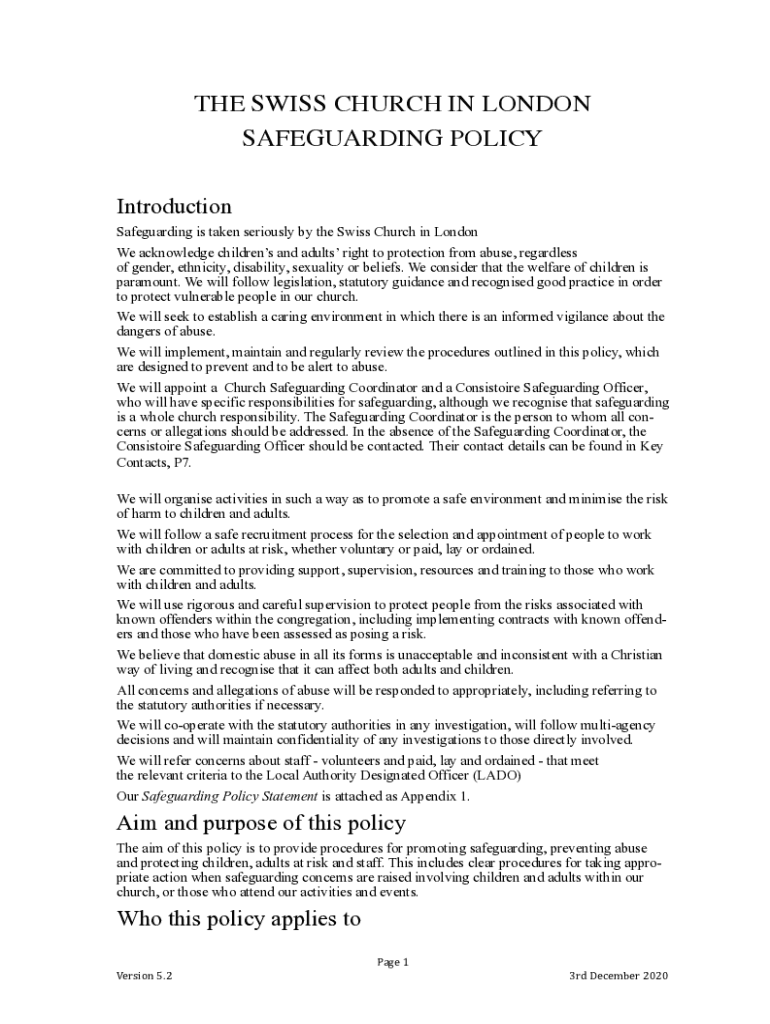 THE SWISS CHURCH IN LONDON
SAFEGUARDING POLICY

Introduction

Safeguarding is taken seriously by the Swiss Church in London

We acknowledge children's and adults' right to protection from abuse, regardless of gender, ethnicity, disability, sexuality or beliefs. We consider that the welfare of children is paramount. We will follow legislation, statutory guidance and recognised good practice in order to protect vulnerable people in our church.

We will seek to establish a caring environment in which there is an informed vigilance about the dangers of abuse.

We will implement, maintain and regularly review the procedures outlined in this policy, which are designed to prevent and to be alert to abuse.

We will appoint a Church Safeguarding Coordinator and a Consistoire Safeguarding Officer, who will have specific responsibilities for safeguarding, although we recognise that safeguarding is a whole church responsibility. The Safeguarding Coordinator is the person to whom all concerns or allegations should be addressed. In the absence of the Safeguarding Coordinator, the Consistoire Safeguarding Officer should be contacted. Their contact details can be found in Key Contacts, P7.

We will organise activities in such a way as to promote a safe environment and minimise the risk of harm to children and adults.

We will follow a safe recruitment process for the selection and appointment of people to work with children or adults at risk, whether voluntary or paid, lay or ordained.

We are committed to providing support, supervision, resources and training to those who work with children and adults.

We will use rigorous and careful supervision to protect people from the risks associated with known offenders within the congregation, including implementing contracts with known offenders and those who have been assessed as posing a risk.

We believe that domestic abuse in all its forms is unacceptable and inconsistent with a Christian way of living and recognise that it can affect both adults and children.

All concerns and allegations of abuse will be responded to appropriately, including referring to the statutory authorities if necessary.

We will co-operate with the statutory authorities in any investigation, will follow multi-agency decisions and will maintain confidentiality of any investigations to those directly involved.

We will refer concerns about staff - volunteers and paid, lay and ordained - that meet the relevant criteria to the Local Authority Designated Officer (LADO)

Our Safeguarding Policy Statement is attached as Appendix 1.

Aim and purpose of this policy

The aim of this policy is to provide procedures for promoting safeguarding, preventing abuse and protecting children, adults at risk and staff. This includes clear procedures for taking appropriate action when safeguarding concerns are raised involving children and adults within our church, or those who attend our activities and events.

Who this policy applies to

Page 1

Version 5.2

3rd December 2020